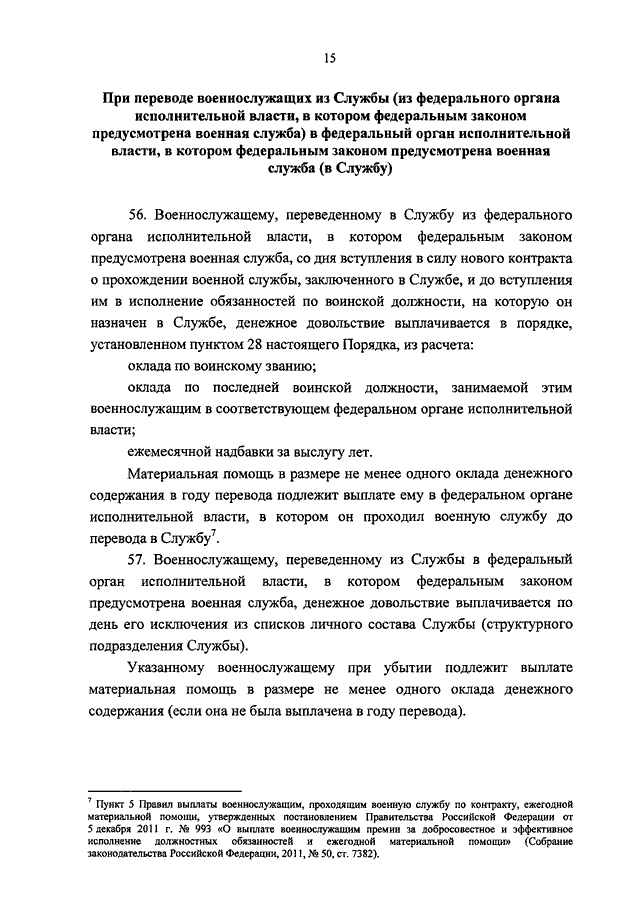 15

При переводе военнослужащих из Службы (из федерального органа исполнительной власти, в котором федеральным законом предусмотрена военная служба) в федеральный орган исполнительной власти, в котором федеральным законом предусмотрена военная служба (в Службу)

56. Военнослужащему, переведенному в Службу из федерального органа исполнительной власти, в котором федеральным законом предусмотрена военная служба, со дня вступления в силу нового контракта о прохождении военной службы, заключенного в Службе, и до вступления им в исполнение обязанностей по воинской должности, на которую он назначен в Службе, денежное довольствие выплачивается в порядке, установленном пунктом 28 настоящего Порядка, из расчета:

оклада по воинскому званию;

оклада по последней воинской должности, занимаемой этим военнослужащим в соответствующем федеральном органе исполнительной власти;

ежемесячной надбавки за выслугу лет.

Материальная помощь в размере не менее одного оклада денежного содержания в году перевода подлежит выплате ему в федеральном органе исполнительной власти, в котором он проходил военную службу до перевода в Службу$^7$.

57. Военнослужащему, переведенному из Службы в федеральный орган исполнительной власти, в котором федеральным законом предусмотрена военная служба, денежное довольствие выплачивается по день его исключения из списков личного состава Службы (структурного подразделения Службы).

Указанному военнослужащему при убытии подлежит выплате материальная помощь в размере не менее одного оклада денежного содержания (если она не была выплачена в году перевода).

$^7$ Пункт 5 Правил выплаты военнослужащим, проходящим военную службу по контракту, ежегодной материальной помощи, утвержденных постановлением Правительства Российской Федерации от 5 декабря 2011 г. № 993 «О выплате военнослужащим премии за добросовестное и эффективное исполнение должностных обязанностей и ежегодной материальной помощи» (Собрание законодательства Российской Федерации, 2011, № 50, ст. 7382).